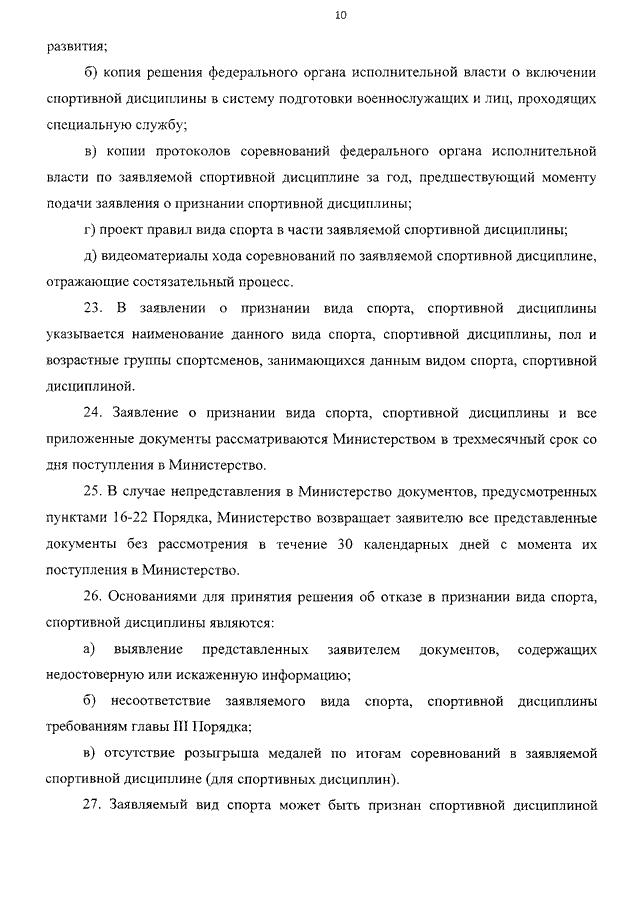 10

развития;

б) копия решения федерального органа исполнительной власти о включении спортивной дисциплины в систему подготовки военнослужащих и лиц, проходящих специальную службу;

в) копии протоколов соревнований федерального органа исполнительной власти по заявляемой спортивной дисциплине за год, предшествующий моменту подачи заявления о признании спортивной дисциплины;

г) проект правил вида спорта в части заявляемой спортивной дисциплины;

д) видеоматериалы хода соревнований по заявляемой спортивной дисциплине, отражающие состязательный процесс.

23. В заявлении о признании вида спорта, спортивной дисциплины указывается наименование данного вида спорта, спортивной дисциплины, пол и возрастные группы спортсменов, занимающихся данным видом спорта, спортивной дисциплиной.

24. Заявление о признании вида спорта, спортивной дисциплины и все приложенные документы рассматриваются Министерством в трехмесячный срок со дня поступления в Министерство.

25. В случае непредставления в Министерство документов, предусмотренных пунктами 16-22 Порядка, Министерство возвращает заявителю все представленные документы без рассмотрения в течение 30 календарных дней с момента их поступления в Министерство.

26. Основаниями для принятия решения об отказе в признании вида спорта, спортивной дисциплины являются:

а) выявление представленных заявителем документов, содержащих недостоверную или искаженную информацию;

б) несоответствие заявляемого вида спорта, спортивной дисциплины требованиям главы III Порядка;

в) отсутствие розыгрыша медалей по итогам соревнований в заявляемой спортивной дисциплине (для спортивных дисциплин).

27. Заявляемый вид спорта может быть признан спортивной дисциплиной